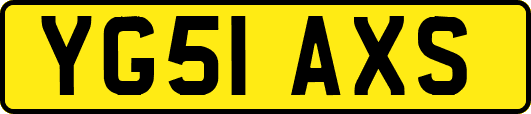 YG51 AXS